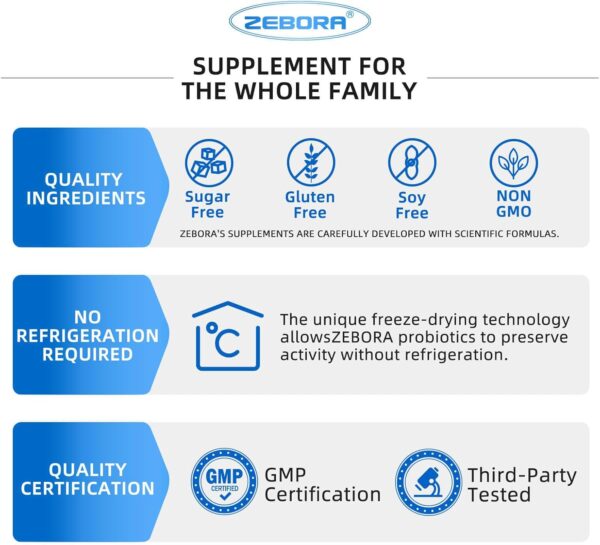 ZEBORA®

SUPPLEMENT FOR THE WHOLE FAMILY

QUALITY INGREDIENTS

Sugar Free

Gluten Free

Soy Free

NON GMO

ZEBORA'S SUPPLEMENTS ARE CAREFULLY DEVELOPED WITH SCIENTIFIC FORMULAS.

NO REFRIGERATION REQUIRED

°C

The unique freeze-drying technology allowsZEBORA probiotics to preserve activity without refrigeration.

QUALITY CERTIFICATION

GMP CERTIFIED

GMP Certification

Third-Party Tested